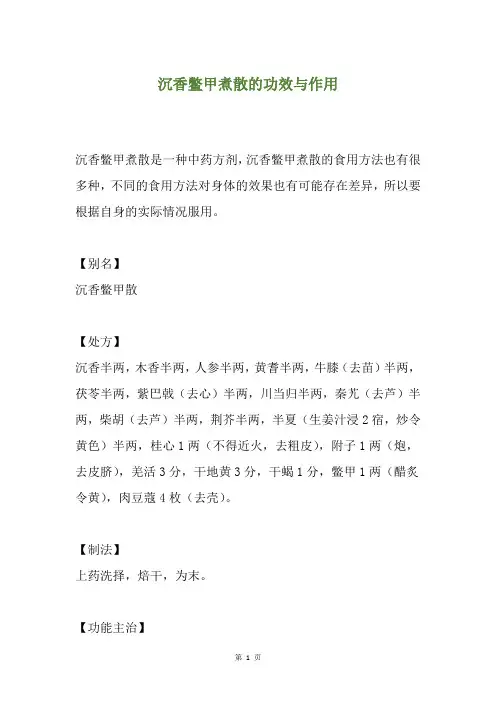 沉香鳖甲煮散的功效与作用

沉香鳖甲煮散是一种中药方剂，沉香鳖甲煮散的食用方法也有很多种，不同的食用方法对身体的效果也有可能存在差异，所以要根据自身的实际情况服用。

【别名】
沉香鳖甲散

【处方】
沉香半两，木香半两，人参半两，黄耆半两，牛膝（去苗）半两，茯苓半两，紫巴戟（去心）半两，川当归半两，秦艽（去芦）半两，柴胡（去芦）半两，荆芥半两，半夏（生姜汁浸2宿，炒令黄色）半两，桂心1两（不得近火，去粗皮），附子1两（炮，去皮脐），羌活3分，干地黄3分，干蝎1分，鳖甲1两（醋炙令黄），肉豆蔻4枚（去壳）。

【制法】
上药洗择，焙干，为末。

【功能主治】

第 1 页